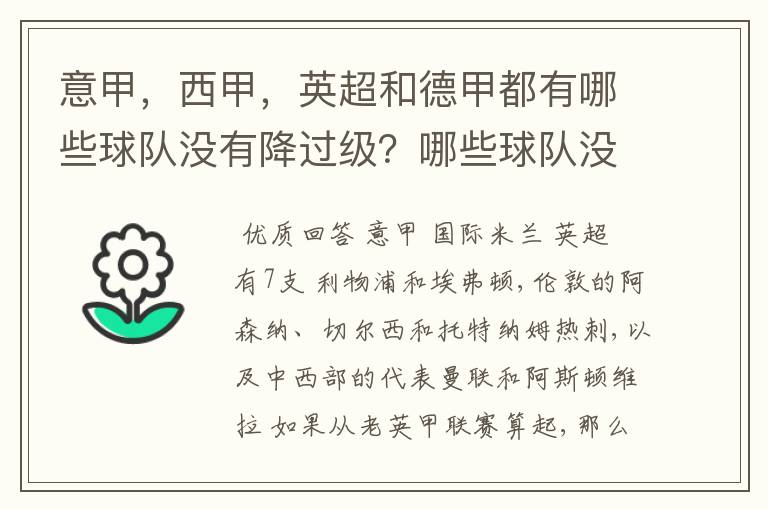 意甲，西甲，英超和德甲都有哪些球队没有降过级？哪些球队没

优质回答 意甲 国际米兰 英超有7支 利物浦和埃弗顿，伦敦的阿森纳、切尔西和托特纳姆热刺，以及中西部的代表曼联和阿斯顿维拉 如果从老英甲联赛算起，那么